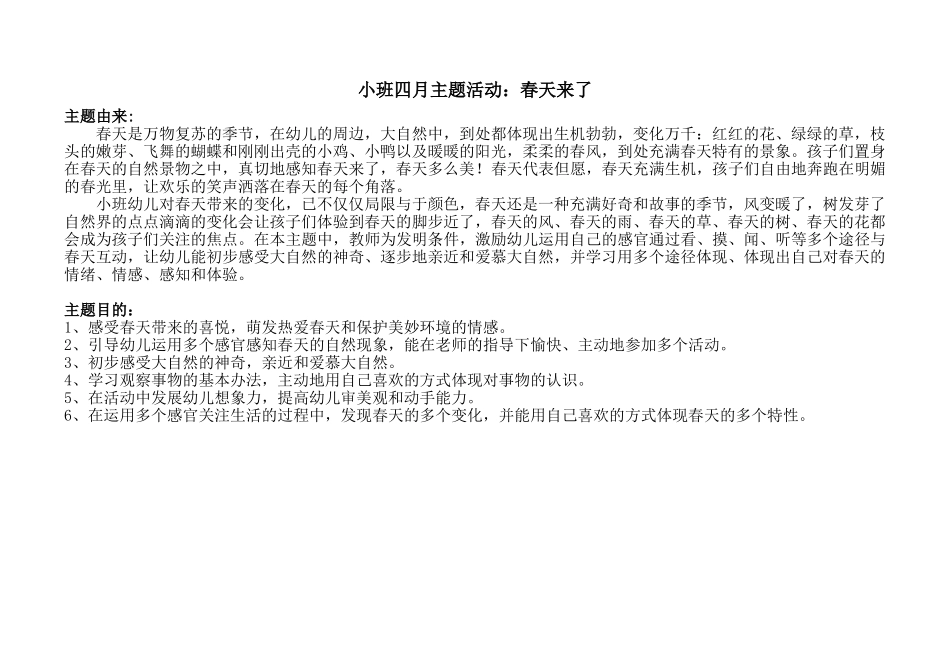 小班四月主题活动：春天来了

主题由来：
春天是万物复苏的季节，在幼儿的周边，大自然中，到处都体现出生机勃勃，变化万千：红红的花、绿绿的草，枝头的嫩芽、飞舞的蝴蝶和刚刚出壳的小鸡、小鸭以及暖暖的阳光，柔柔的春风，到处充满春天特有的景象。孩子们置身在春天的自然景物之中，真切地感知春天来了，春天多么美！春天代表但愿，春天充满生机，孩子们自由地奔跑在明媚的春光里，让欢乐的笑声洒落在春天的每个角落。

小班幼儿对春天带来的变化，已不仅仅局限与于颜色，春天还是一种充满好奇和故事的季节，风变暖了，树发芽了自然界的点点滴滴的变化会让孩子们体验到春天的脚步近了，春天的风、春天的雨、春天的草、春天的树、春天的花都会成为孩子们关注的焦点。在本主题中，教师为发明条件，激励幼儿运用自己的感官通过看、摸、闻、听等多个途径与春天互动，让幼儿能初步感受大自然的神奇、逐步地亲近和爱慕大自然，并学习用多个途径体现、体现出自己对春天的情绪、情感、感知和体验。

主题目的：
1、感受春天带来的喜悦，萌发热爱春天和保护美妙环境的情感。
2、引导幼儿运用多个感官感知春天的自然现象，能在老师的指导下愉快、主动地参加多个活动。
3、初步感受大自然的神奇，亲近和爱慕大自然。
4、学习观察事物的基本办法，主动地用自己喜欢的方式体现对事物的认识。
5、在活动中发展幼儿想象力，提高幼儿审美观和动手能力。
6、在运用多个感官关注生活的过程中，发现春天的多个变化，并能用自己喜欢的方式体现春天的多个特性。